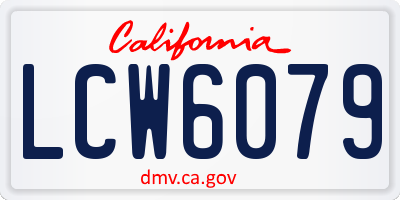 California

LCW6079

dmv.ca.gov